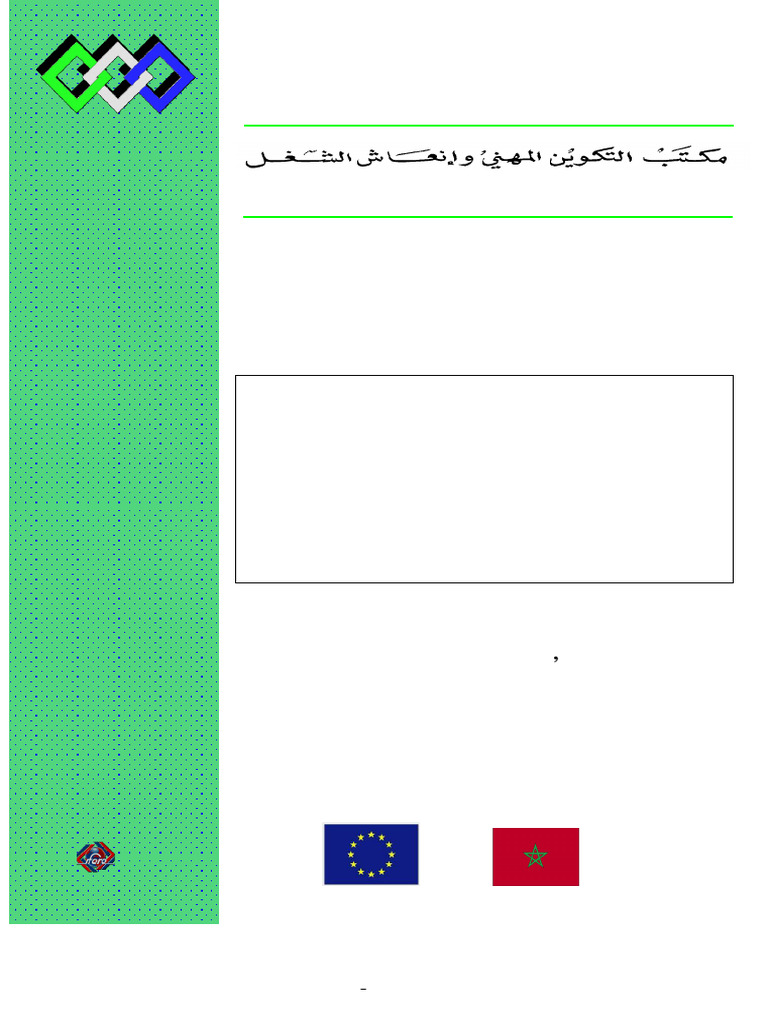 مكتب التكوين المهني وإنعاش الشغل

,

-